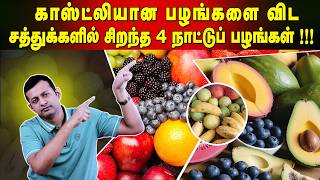 காஸ்ட்லியான பழங்களை விட
சத்துக்களில் சிறந்த 4 நாட்டுப் பழங்கள் !!!